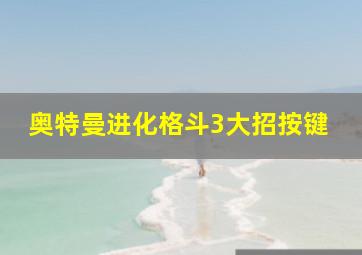 奥特曼进化格斗3大招按键